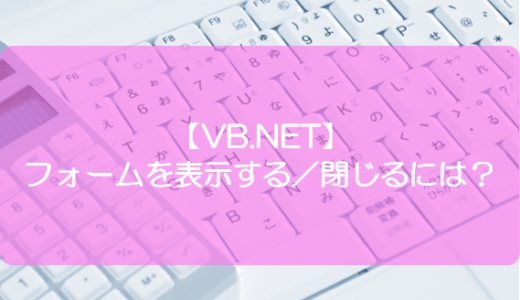 【VB.NET】
フォームを表示する／閉じるには？